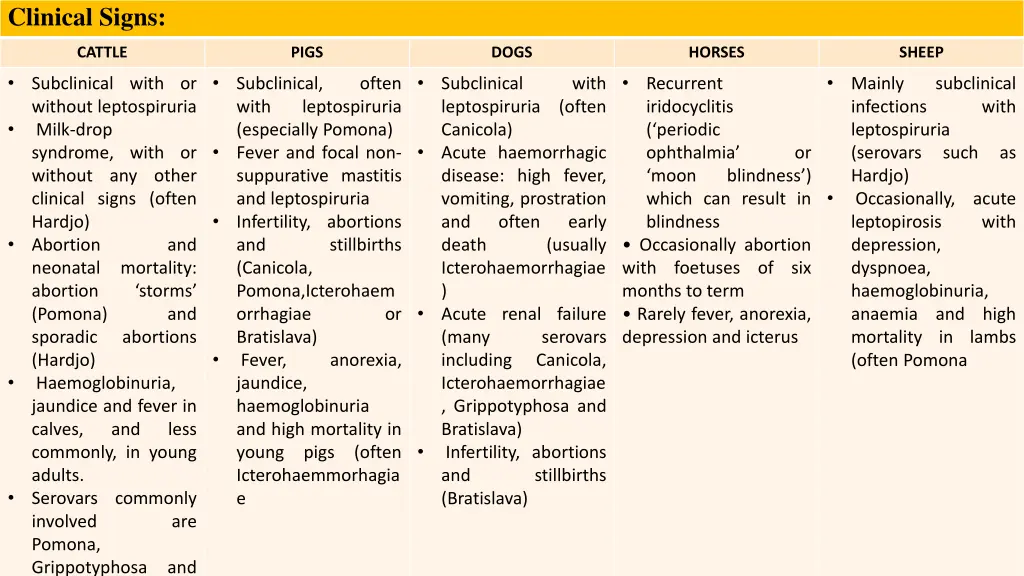 Clinical Signs:

| CATTLE | PIGS | DOGS | HORSES | SHEEP |
|---|---|---|---|---|
| • Subclinical with or without leptospiruria • Milk-drop syndrome, with or without any other clinical signs (often Hardjo) • Abortion and neonatal mortality: abortion 'storms' (Pomona) and sporadic abortions (Hardjo) • Haemoglobinuria, jaundice and fever in calves, and less commonly, in young adults. • Serovars commonly involved are Pomona, Grippotyphosa and | • Subclinical, often with leptospiruria (especially Pomona) • Fever and focal non-suppurative mastitis and leptospiruria • Infertility, abortions and stillbirths (Canicola, Pomona,Icterohaemorrhagiae or Bratislava) • Fever, anorexia, jaundice, haemoglobinuria and high mortality in young pigs (often Icterohaemmorhagiae | • Subclinical with leptospiruria (often Canicola) • Acute haemorrhagic disease: high fever, vomiting, prostration and often early death (usually Icterohaemorrhagiae) • Acute renal failure (many serovars including Canicola, Icterohaemorrhagiae, Grippotyphosa and Bratislava) • Infertility, abortions and stillbirths (Bratislava) | • Recurrent iridocyclitis ('periodic ophthalmia' or 'moon blindness') which can result in blindness • Occasionally abortion with foetuses of six months to term • Rarely fever, anorexia, depression and icterus | • Mainly subclinical infections with leptospiruria (serovars such as Hardjo) • Occasionally, acute leptopirosis with depression, dyspnoea, haemoglobinuria, anaemia and high mortality in lambs (often Pomona |